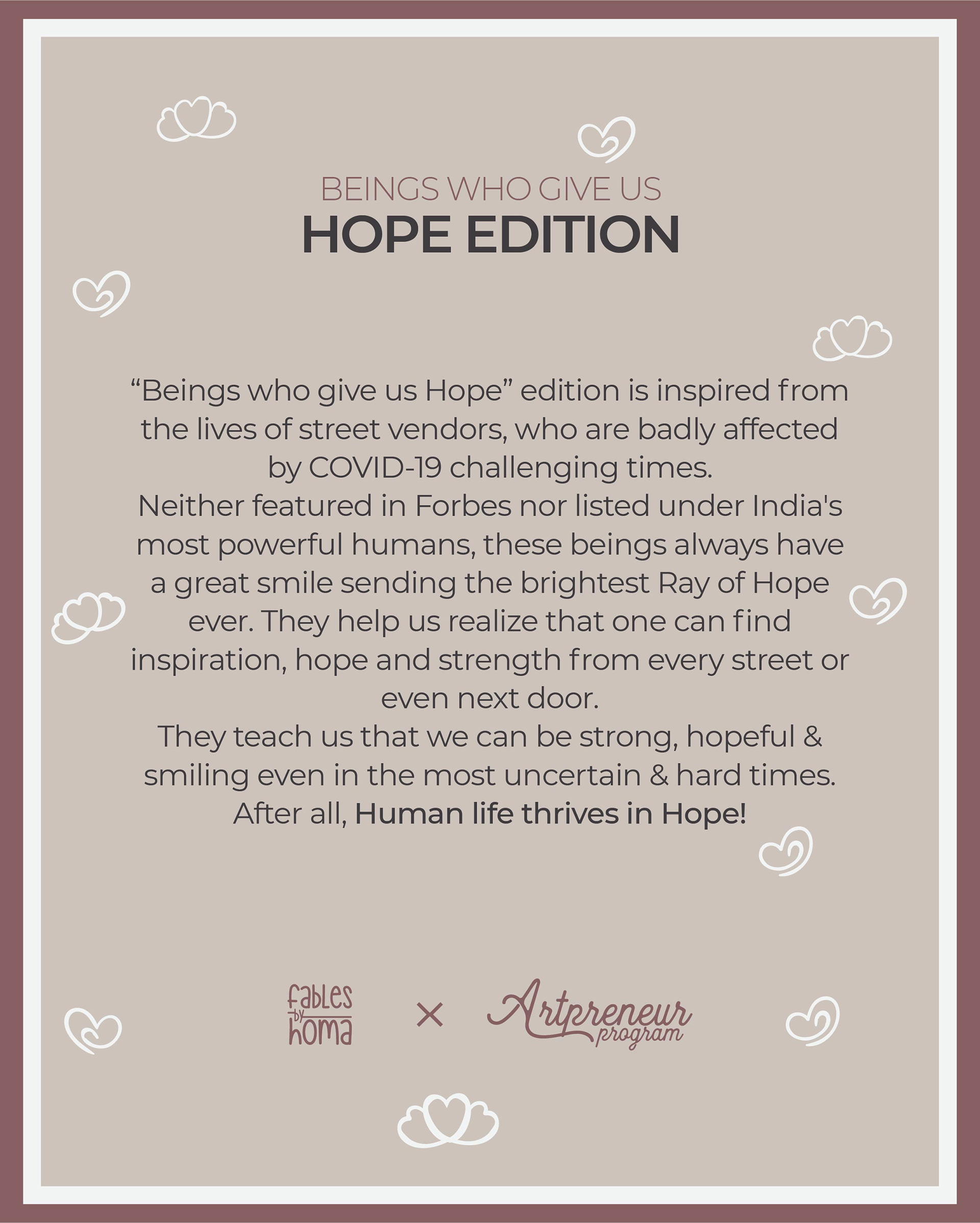 BEINGS WHO GIVE US
HOPE EDITION

"Beings who give us Hope" edition is inspired from the lives of street vendors, who are badly affected by COVID-19 challenging times.

Neither featured in Forbes nor listed under India's most powerful humans, these beings always have a great smile sending the brightest Ray of Hope ever. They help us realize that one can find inspiration, hope and strength from every street or even next door.

They teach us that we can be strong, hopeful & smiling even in the most uncertain & hard times.

After all, Human life thrives in Hope!

fables by homa × Artpreneur program